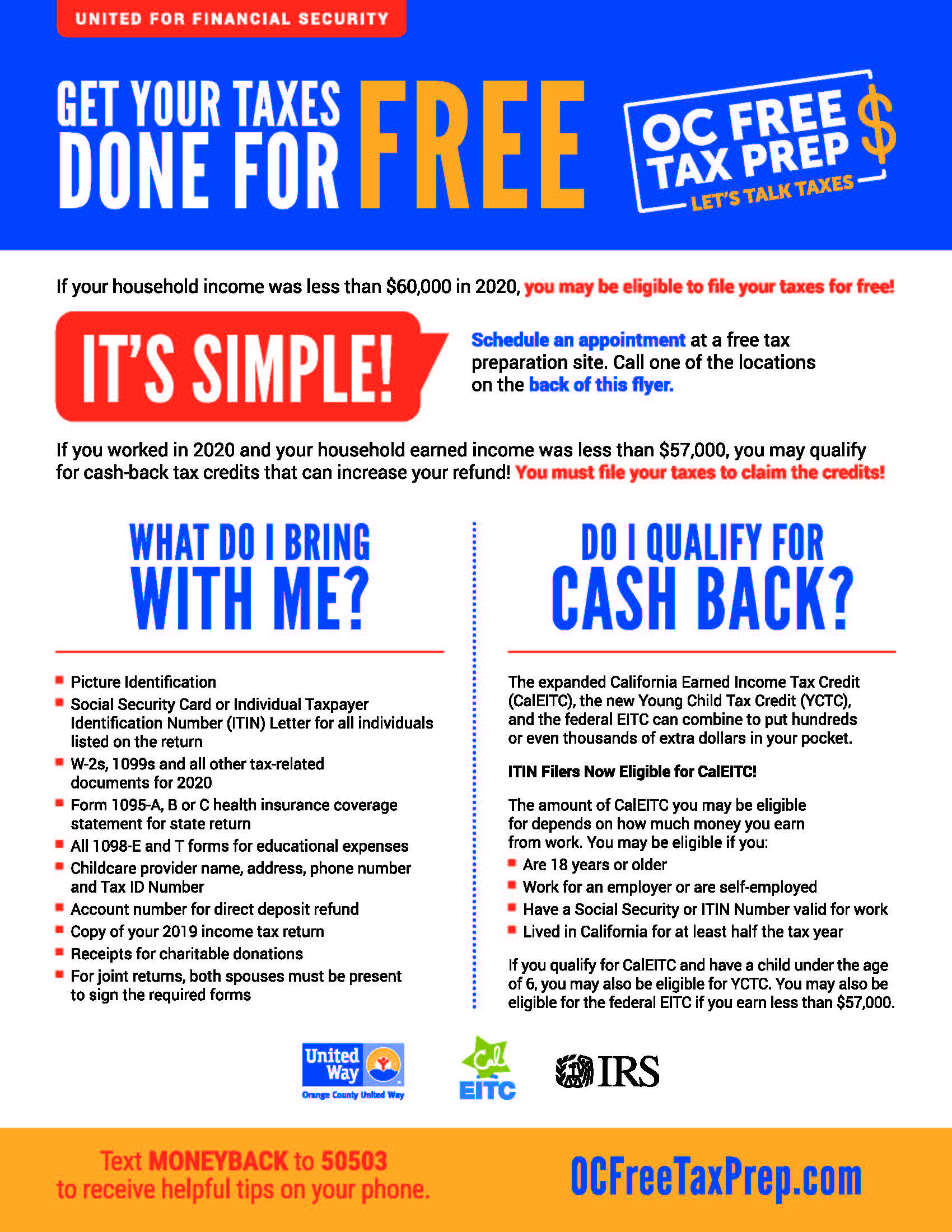 UNITED FOR FINANCIAL SECURITY

GET YOUR TAXES DONE FOR FREE

OC FREE TAX PREP $ LET'S TALK TAXES

If your household income was less than $60,000 in 2020, you may be eligible to file your taxes for free!

IT'S SIMPLE!

Schedule an appointment at a free tax preparation site. Call one of the locations on the back of this flyer.

If you worked in 2020 and your household earned income was less than $57,000, you may qualify for cash-back tax credits that can increase your refund! You must file your taxes to claim the credits!

WHAT DO I BRING WITH ME?

- Picture Identification
- Social Security Card or Individual Taxpayer Identification Number (ITIN) Letter for all individuals listed on the return
- W-2s, 1099s and all other tax-related documents for 2020
- Form 1095-A, B or C health insurance coverage statement for state return
- All 1098-E and T forms for educational expenses
- Childcare provider name, address, phone number and Tax ID Number
- Account number for direct deposit refund
- Copy of your 2019 income tax return
- Receipts for charitable donations
- For joint returns, both spouses must be present to sign the required forms

DO I QUALIFY FOR CASH BACK?

The expanded California Earned Income Tax Credit (CalEITC), the new Young Child Tax Credit (YCTC), and the federal EITC can combine to put hundreds or even thousands of extra dollars in your pocket.

ITIN Filers Now Eligible for CalEITC!

The amount of CalEITC you may be eligible for depends on how much money you earn from work. You may be eligible if you:

- Are 18 years or older
- Work for an employer or are self-employed
- Have a Social Security or ITIN Number valid for work
- Lived in California for at least half the tax year

If you qualify for CalEITC and have a child under the age of 6, you may also be eligible for YCTC. You may also be eligible for the federal EITC if you earn less than $57,000.

United Way Orange County United Way

Cal EITC

IRS

Text MONEYBACK to 50503 to receive helpful tips on your phone.

OCFreeTaxPrep.com